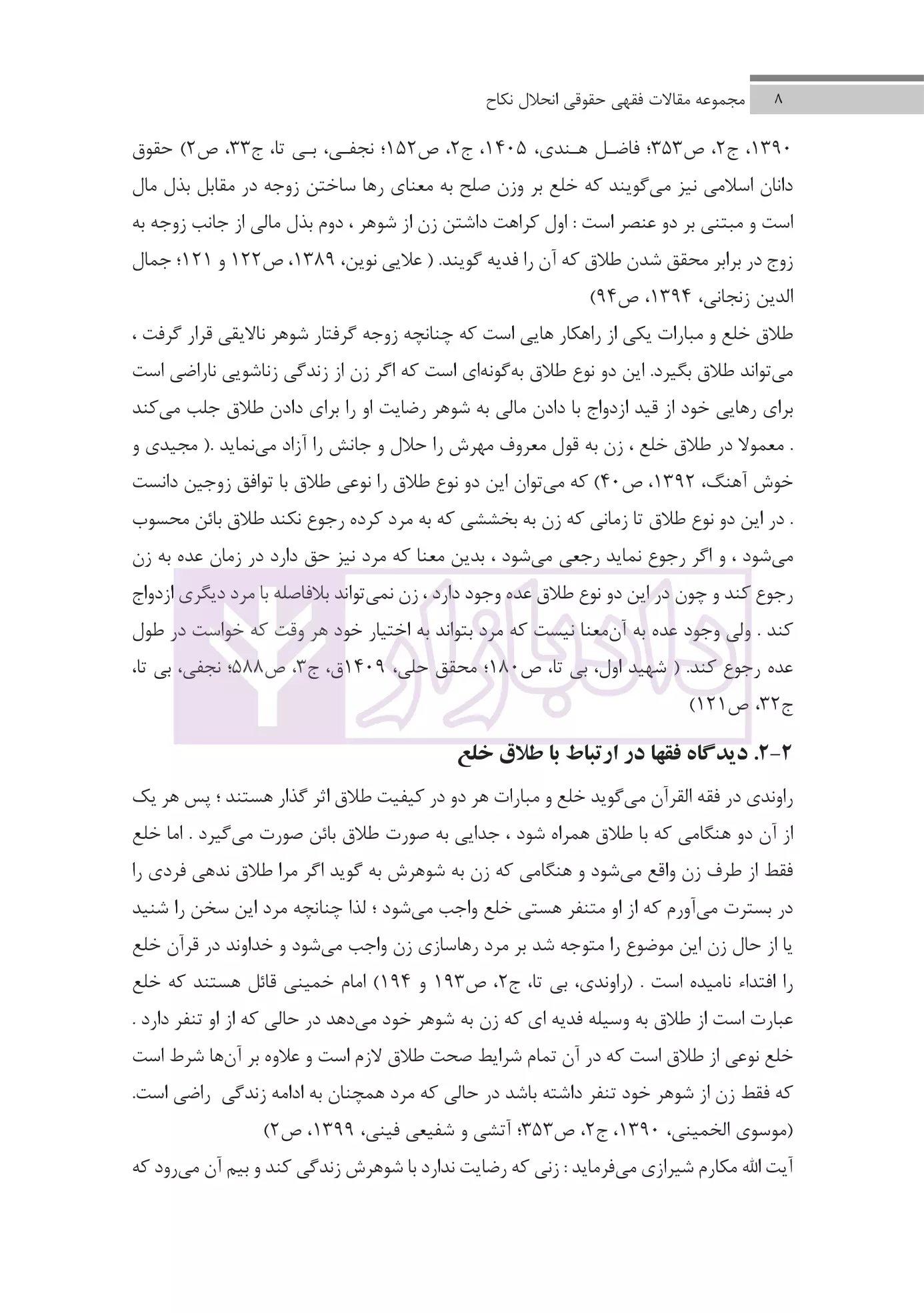 ۸ مجموعه مقالات فقهی حقوقی انحلال نکاح

۱۳۹۰، ج۲، ص۳۵۳؛ فاضل هندی، ۱۴۰۵، ج۲، ص۱۵۲؛ نجفی، بی تا، ج۳۳، ص۲) حقوق دانان اسلامی نیز می‌گویند که خلع بر وزن صلح به معنای رها ساختن زوجه در مقابل بذل مال است و مبتنی بر دو عنصر است : اول کراهت داشتن زن از شوهر ، دوم بذل مالی از جانب زوجه به زوج در برابر محقق شدن طلاق که آن را فدیه گویند. ( علایی نوین، ۱۳۸۹، ص۱۲۲ و ۱۲۱؛ جمال الدین زنجانی، ۱۳۹۴، ص۹۴)

طلاق خلع و مبارات یکی از راهکار هایی است که چنانچه زوجه گرفتار شوهر نالایقی قرار گرفت ، می‌تواند طلاق بگیرد. این دو نوع طلاق به‌گونه‌ای است که اگر زن از زندگی زناشویی ناراضی است برای رهایی خود از قید ازدواج با دادن مالی به شوهر رضایت او را برای دادن طلاق جلب می‌کند . معمولا در طلاق خلع ، زن به قول معروف مهرش را حلال و جانش را آزاد می‌نماید .( مجیدی و خوش آهنگ، ۱۳۹۲، ص۴۰) که می‌توان این دو نوع طلاق را نوعی طلاق با توافق زوجین دانست . در این دو نوع طلاق تا زمانی که زن به بخششی که به مرد کرده رجوع نکند طلاق بائن محسوب می‌شود ، و اگر رجوع نماید رجعی می‌شود ، بدین معنا که مرد نیز حق دارد در زمان عده به زن رجوع کند و چون در این دو نوع طلاق عده وجود دارد ، زن نمی‌تواند بلافاصله با مرد دیگری ازدواج کند . ولی وجود عده به آن‌معنا نیست که مرد بتواند به اختیار خود هر وقت که خواست در طول عده رجوع کند. ( شهید اول، بی تا، ص۱۸۰؛ محقق حلی، ۱۴۰۹ق، ج۳، ص۵۸۸؛ نجفی، بی تا، ج۳۲، ص۱۲۱)

۲-۲. دیدگاه فقها در ارتباط با طلاق خلع

راوندی در فقه القرآن می‌گوید خلع و مبارات هر دو در کیفیت طلاق اثر گذار هستند ؛ پس هر یک از آن دو هنگامی که با طلاق همراه شود ، جدایی به صورت طلاق بائن صورت می‌گیرد . اما خلع فقط از طرف زن واقع می‌شود و هنگامی که زن به شوهرش به گوید اگر مرا طلاق ندهی فردی را در بسترت می‌آورم که از او متنفر هستی خلع واجب می‌شود ؛ لذا چنانچه مرد این سخن را شنید یا از حال زن این موضوع را متوجه شد بر مرد رهاسازی زن واجب می‌شود و خداوند در قرآن خلع را افتداء نامیده است . (راوندی، بی تا، ج۲، ص۱۹۳ و ۱۹۴) امام خمینی قائل هستند که خلع عبارت است از طلاق به وسیله فدیه ای که زن به شوهر خود می‌دهد در حالی که از او تنفر دارد . خلع نوعی از طلاق است که در آن تمام شرایط صحت طلاق لازم است و علاوه بر آن‌ها شرط است که فقط زن از شوهر خود تنفر داشته باشد در حالی که مرد همچنان به ادامه زندگی راضی است. (موسوی الخمینی، ۱۳۹۰، ج۲، ص۳۵۳؛ آتشی و شفیعی فینی، ۱۳۹۹، ص۲)

آیت الله مکارم شیرازی می‌فرماید : زنی که رضایت ندارد با شوهرش زندگی کند و بیم آن می‌رود که